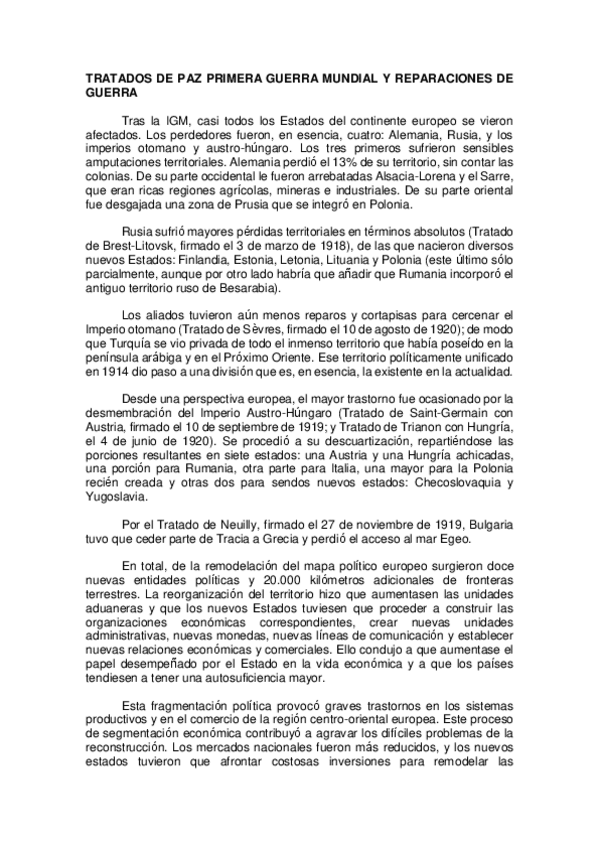 TRATADOS DE PAZ PRIMERA GUERRA MUNDIAL Y REPARACIONES DE GUERRA

Tras la IGM, casi todos los Estados del continente europeo se vieron afectados. Los perdedores fueron, en esencia, cuatro: Alemania, Rusia, y los imperios otomano y austro-húngaro. Los tres primeros sufrieron sensibles amputaciones territoriales. Alemania perdió el 13% de su territorio, sin contar las colonias. De su parte occidental le fueron arrebatadas Alsacia-Lorena y el Sarre, que eran ricas regiones agrícolas, mineras e industriales. De su parte oriental fue desgajada una zona de Prusia que se integró en Polonia.

Rusia sufrió mayores pérdidas territoriales en términos absolutos (Tratado de Brest-Litovsk, firmado el 3 de marzo de 1918), de las que nacieron diversos nuevos Estados: Finlandia, Estonia, Letonia, Lituania y Polonia (este último sólo parcialmente, aunque por otro lado habría que añadir que Rumania incorporó el antiguo territorio ruso de Besarabia).

Los aliados tuvieron aún menos reparos y cortapisas para cercenar el Imperio otomano (Tratado de Sèvres, firmado el 10 de agosto de 1920); de modo que Turquía se vio privada de todo el inmenso territorio que había poseído en la península arábiga y en el Próximo Oriente. Ese territorio políticamente unificado en 1914 dio paso a una división que es, en esencia, la existente en la actualidad.

Desde una perspectiva europea, el mayor trastorno fue ocasionado por la desmembración del Imperio Austro-Húngaro (Tratado de Saint-Germain con Austria, firmado el 10 de septiembre de 1919; y Tratado de Trianon con Hungría, el 4 de junio de 1920). Se procedió a su descuartización, repartiéndose las porciones resultantes en siete estados: una Austria y una Hungría achicadas, una porción para Rumania, otra parte para Italia, una mayor para la Polonia recién creada y otras dos para sendos nuevos estados: Checoslovaquia y Yugoslavia.

Por el Tratado de Neuilly, firmado el 27 de noviembre de 1919, Bulgaria tuvo que ceder parte de Tracia a Grecia y perdió el acceso al mar Egeo.

En total, de la remodelación del mapa político europeo surgieron doce nuevas entidades políticas y 20.000 kilómetros adicionales de fronteras terrestres. La reorganización del territorio hizo que aumentasen las unidades aduaneras y que los nuevos Estados tuviesen que proceder a construir las organizaciones económicas correspondientes, crear nuevas unidades administrativas, nuevas monedas, nuevas líneas de comunicación y establecer nuevas relaciones económicas y comerciales. Ello condujo a que aumentase el papel desempeñado por el Estado en la vida económica y a que los países tendiesen a tener una autosuficiencia mayor.

Esta fragmentación política provocó graves trastornos en los sistemas productivos y en el comercio de la región centro-oriental europea. Este proceso de segmentación económica contribuyó a agravar los difíciles problemas de la reconstrucción. Los mercados nacionales fueron más reducidos, y los nuevos estados tuvieron que afrontar costosas inversiones para remodelar las